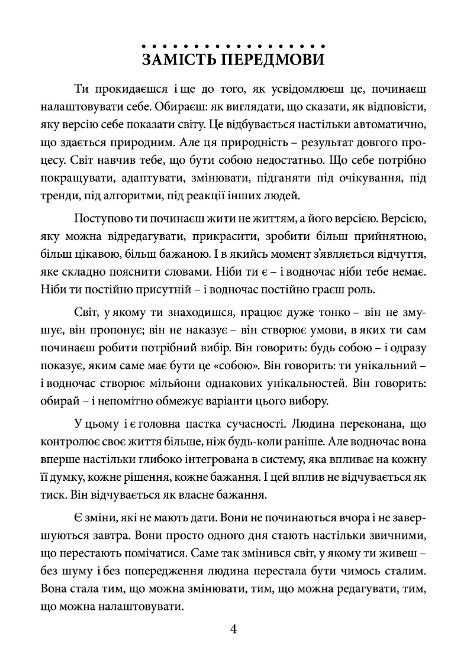 ЗАМІСТЬ ПЕРЕДМОВИ

Ти прокидаєшся і ще до того, як усвідомлюєш це, починаєш налаштовувати себе. Обираєш: як виглядати, що сказати, як відповісти, яку версію себе показати світу. Це відбувається настільки автоматично, що здається природним. Але ця природність – результат довгого процесу. Світ навчив тебе, що бути собою недостатньо. Що себе потрібно покращувати, адаптувати, змінювати, підганяти під очікування, під тренди, під алгоритми, під реакції інших людей.

Поступово ти починаєш жити не життям, а його версією. Версією, яку можна відредагувати, прикрасити, зробити більш прийнятною, більш цікавою, більш бажаною. І в якийсь момент з'являється відчуття, яке складно пояснити словами. Ніби ти є – і водночас ніби тебе немає. Ніби ти постійно присутній – і водночас постійно граєш роль.

Світ, у якому ти знаходишся, працює дуже тонко – він не змушує, він пропонує; він не наказує – він створює умови, в яких ти сам починаєш робити потрібний вибір. Він говорить: будь собою – і одразу показує, яким саме має бути це «собою». Він говорить: ти унікальний – і водночас створює мільйони однакових унікальностей. Він говорить: обирай – і непомітно обмежує варіанти цього вибору.

У цьому і є головна пастка сучасності. Людина переконана, що контролює своє життя більше, ніж будь-коли раніше. Але водночас вона вперше настільки глибоко інтегрована в систему, яка впливає на кожну її думку, кожне рішення, кожне бажання. І цей вплив не відчувається як тиск. Він відчувається як власне бажання.

Є зміни, які не мають дати. Вони не починаються вчора і не завершуються завтра. Вони просто одного дня стають настільки звичними, що перестають помічатися. Саме так змінився світ, у якому ти живеш – без шуму і без попередження людина перестала бути чимось сталим. Вона стала тим, що можна змінювати, тим, що можна редагувати, тим, що можна налаштовувати.

4